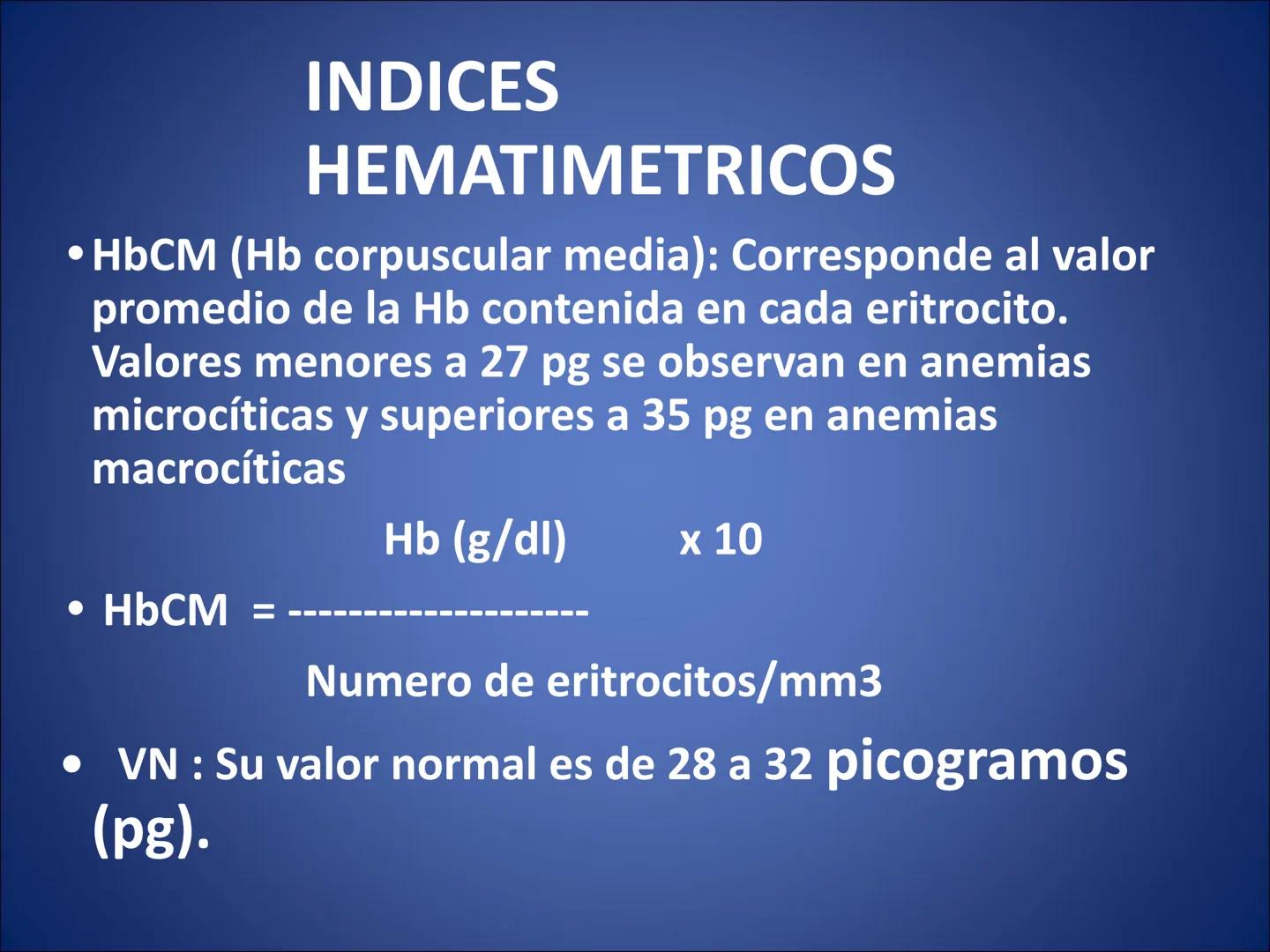 INDICES HEMATIMETRICOS

• HbCM (Hb corpuscular media): Corresponde al valor promedio de la Hb contenida en cada eritrocito. Valores menores a 27 pg se observan en anemias microcíticas y superiores a 35 pg en anemias macrocíticas

Hb (g/dl) x 10

• HbCM = -------------------

Numero de eritrocitos/mm3

• VN : Su valor normal es de 28 a 32 picogramos (pg).